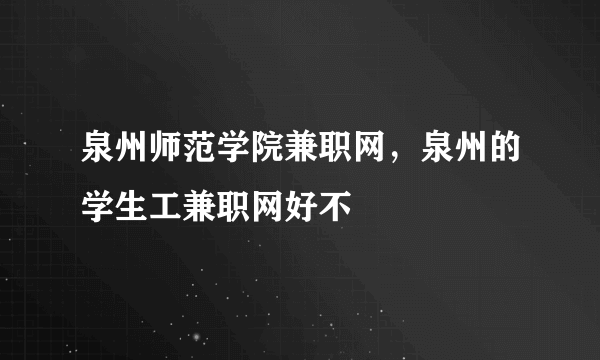 泉州师范学院兼职网，泉州的学生工兼职网好不